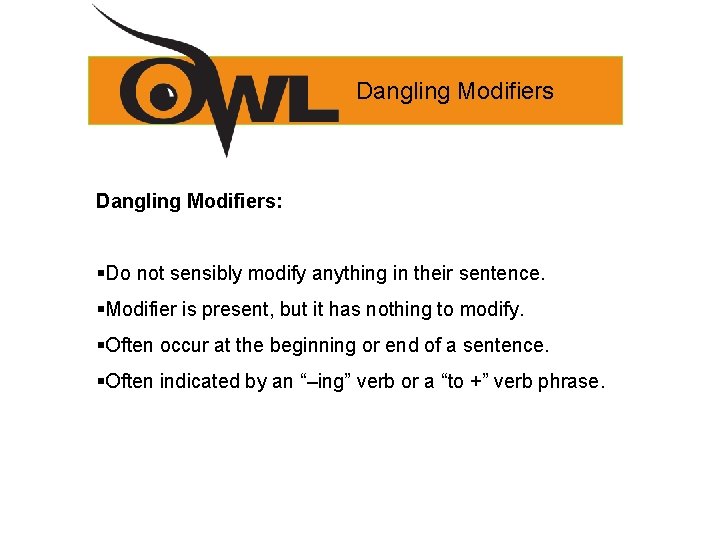 OWL Dangling Modifiers

Dangling Modifiers:

• Do not sensibly modify anything in their sentence.
• Modifier is present, but it has nothing to modify.
• Often occur at the beginning or end of a sentence.
• Often indicated by an "–ing" verb or a "to +" verb phrase.